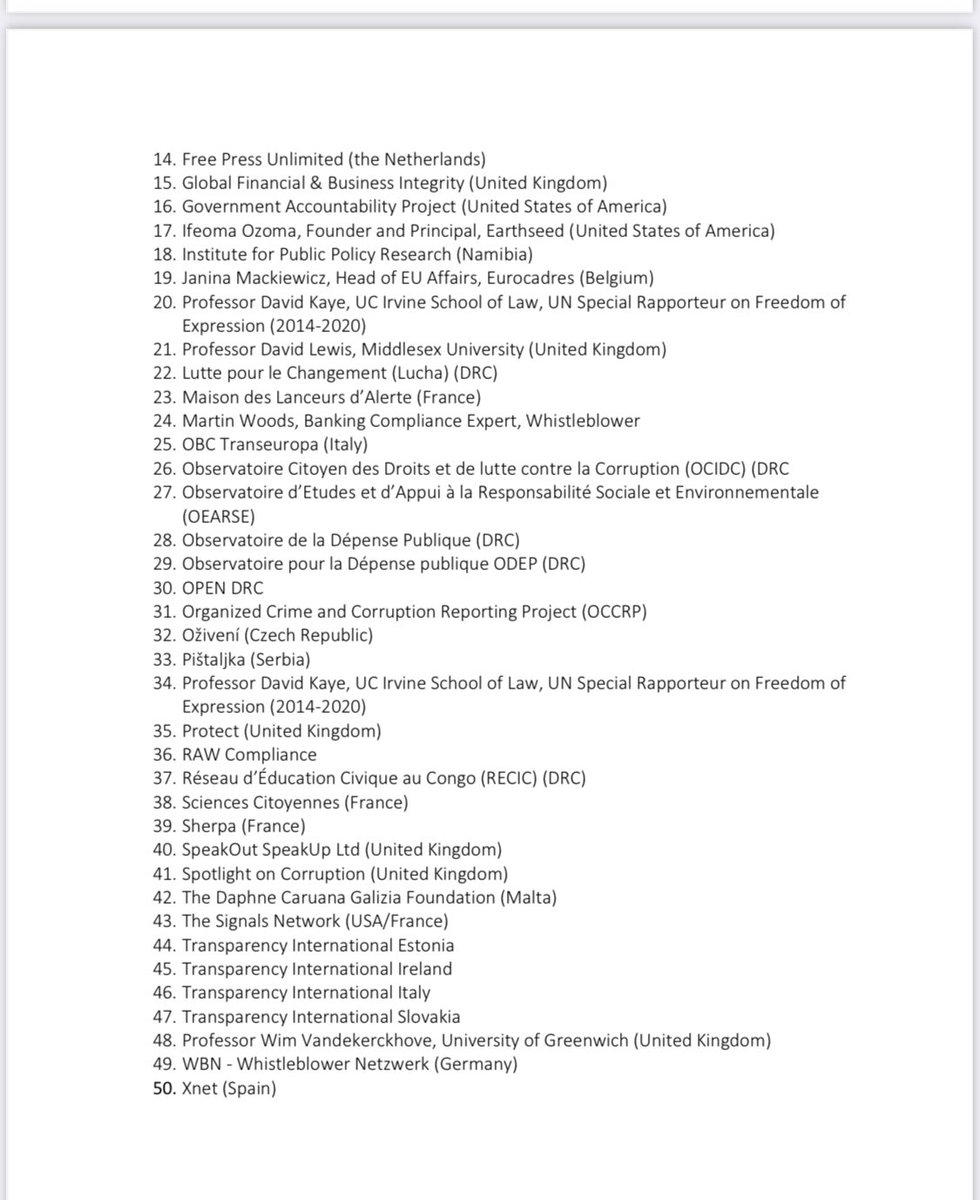 14. Free Press Unlimited (the Netherlands)
15. Global Financial & Business Integrity (United Kingdom)
16. Government Accountability Project (United States of America)
17. Ifeoma Ozoma, Founder and Principal, Earthseed (United States of America)
18. Institute for Public Policy Research (Namibia)
19. Janina Mackiewicz, Head of EU Affairs, Eurocadres (Belgium)
20. Professor David Kaye, UC Irvine School of Law, UN Special Rapporteur on Freedom of Expression (2014-2020)
21. Professor David Lewis, Middlesex University (United Kingdom)
22. Lutte pour le Changement (Lucha) (DRC)
23. Maison des Lanceurs d'Alerte (France)
24. Martin Woods, Banking Compliance Expert, Whistleblower
25. OBC Transeuropa (Italy)
26. Observatoire Citoyen des Droits et de lutte contre la Corruption (OCIDC) (DRC
27. Observatoire d'Etudes et d'Appui à la Responsabilité Sociale et Environnementale (OEARSE)
28. Observatoire de la Dépense Publique (DRC)
29. Observatoire pour la Dépense publique ODEP (DRC)
30. OPEN DRC
31. Organized Crime and Corruption Reporting Project (OCCRP)
32. Oživení (Czech Republic)
33. Pištaljka (Serbia)
34. Professor David Kaye, UC Irvine School of Law, UN Special Rapporteur on Freedom of Expression (2014-2020)
35. Protect (United Kingdom)
36. RAW Compliance
37. Réseau d'Éducation Civique au Congo (RECIC) (DRC)
38. Sciences Citoyennes (France)
39. Sherpa (France)
40. SpeakOut SpeakUp Ltd (United Kingdom)
41. Spotlight on Corruption (United Kingdom)
42. The Daphne Caruana Galizia Foundation (Malta)
43. The Signals Network (USA/France)
44. Transparency International Estonia
45. Transparency International Ireland
46. Transparency International Italy
47. Transparency International Slovakia
48. Professor Wim Vandekerckhove, University of Greenwich (United Kingdom)
49. WBN - Whistleblower Netzwerk (Germany)
50. Xnet (Spain)